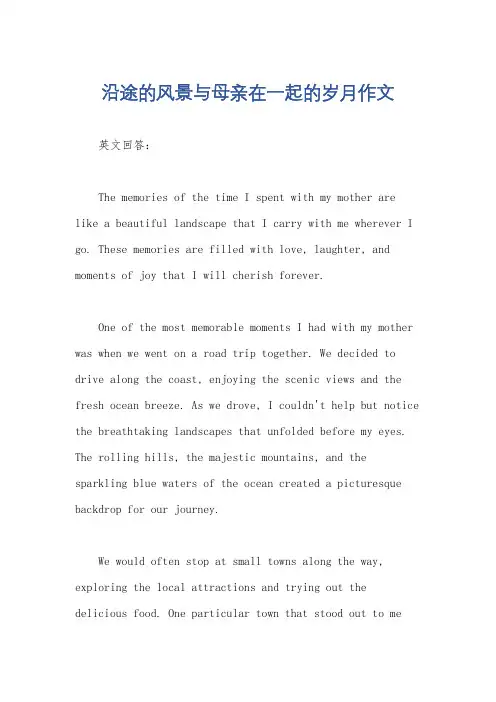 沿途的风景与母亲在一起的岁月作文

英文回答：

The memories of the time I spent with my mother are like a beautiful landscape that I carry with me wherever I go. These memories are filled with love, laughter, and moments of joy that I will cherish forever.

One of the most memorable moments I had with my mother was when we went on a road trip together. We decided to drive along the coast, enjoying the scenic views and the fresh ocean breeze. As we drove, I couldn't help but notice the breathtaking landscapes that unfolded before my eyes. The rolling hills, the majestic mountains, and the sparkling blue waters of the ocean created a picturesque backdrop for our journey.

We would often stop at small towns along the way, exploring the local attractions and trying out the delicious food. One particular town that stood out to me